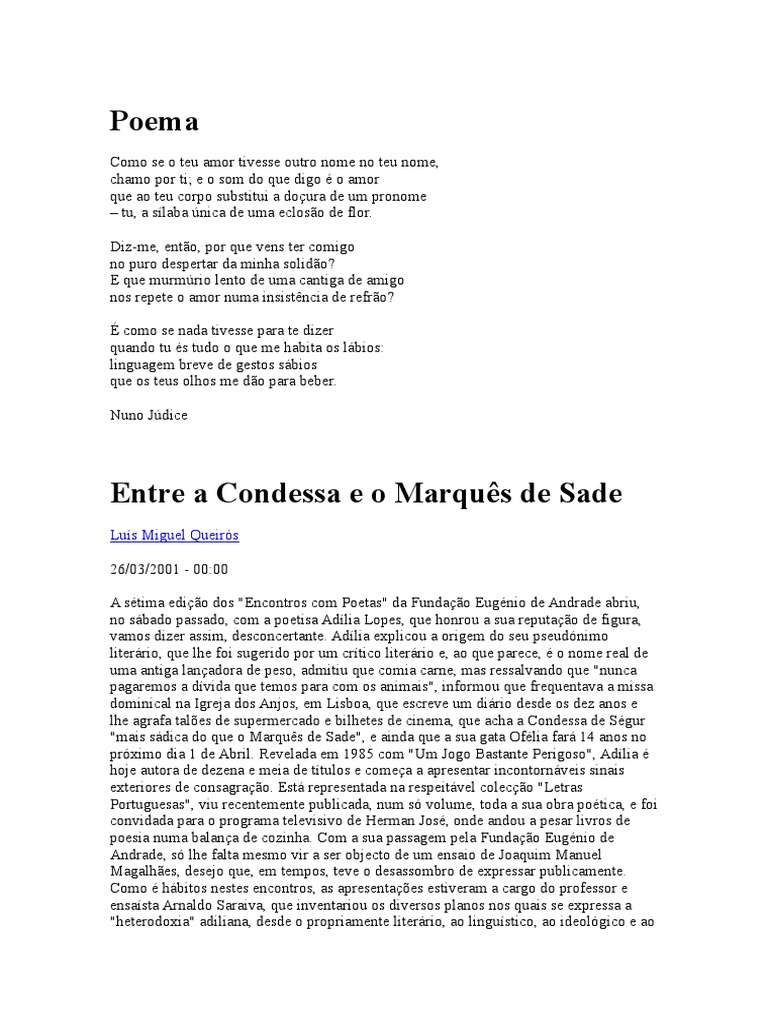 Poema

Como se o teu amor tivesse outro nome no teu nome,
chamo por ti; e o som do que digo é o amor
que ao teu corpo substitui a doçura de um pronome
– tu, a sílaba única de uma eclosão de flor.

Diz-me, então, por que vens ter comigo
no puro despertar da minha solidão?
E que murmúrio lento de uma cantiga de amigo
nos repete o amor numa insistência de refrão?

É como se nada tivesse para te dizer
quando tu és tudo o que me habita os lábios:
linguagem breve de gestos sábios
que os teus olhos me dão para beber.

Nuno Júdice

Entre a Condessa e o Marquês de Sade

Luís Miguel Queirós

26/03/2001 - 00:00

A sétima edição dos "Encontros com Poetas" da Fundação Eugénio de Andrade abriu, no sábado passado, com a poetisa Adília Lopes, que honrou a sua reputação de figura, vamos dizer assim, desconcertante. Adília explicou a origem do seu pseudónimo literário, que lhe foi sugerido por um crítico literário e, ao que parece, é o nome real de uma antiga lançadora de peso, admitiu que comia carne, mas ressalvando que "nunca pagaremos a dívida que temos para com os animais", informou que frequentava a missa dominical na Igreja dos Anjos, em Lisboa, que escreve um diário desde os dez anos e lhe agrafa talões de supermercado e bilhetes de cinema, que acha a Condessa de Ségur "mais sádica do que o Marquês de Sade", e ainda que a sua gata Ofélia fará 14 anos no próximo dia 1 de Abril. Revelada em 1985 com "Um Jogo Bastante Perigoso", Adília é hoje autora de dezena e meia de títulos e começa a apresentar incontornáveis sinais exteriores de consagração. Está representada na respeitável colecção "Letras Portuguesas", viu recentemente publicada, num só volume, toda a sua obra poética, e foi convidada para o programa televisivo de Herman José, onde andou a pesar livros de poesia numa balança de cozinha. Com a sua passagem pela Fundação Eugénio de Andrade, só lhe falta mesmo vir a ser objecto de um ensaio de Joaquim Manuel Magalhães, desejo que, em tempos, teve o desassombro de expressar publicamente. Como é hábitos nestes encontros, as apresentações estiveram a cargo do professor e ensaísta Arnaldo Saraiva, que inventariou os diversos planos nos quais se expressa a "heterodoxia" adiliana, desde o propriamente literário, ao linguístico, ao ideológico e ao